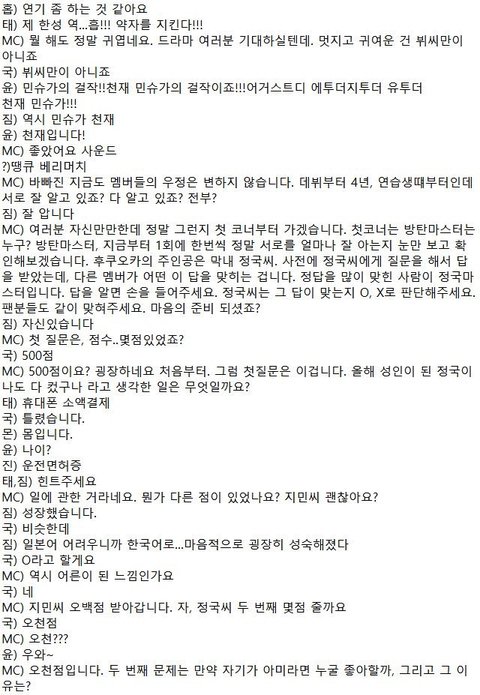 홉) 연기 좀 하는 것 같아요
태) 제 한성 역...흡!!! 약자를 지킨다!!!
MC) 뭘 해도 정말 귀엽네요. 드라마 여러분 기대하실텐데. 멋지고 귀여운 건 뷔씨만이 아니죠
국) 뷔씨만이 아니죠
윤) 민슈가의 걸작!!천재 민슈가의 걸작이죠!!!어거스트디 에투더지투더 유투더 천재 민슈가!!!
짐) 역시 민슈가 천재
윤) 천재입니다!
MC) 좋았어요 사운드
?)땡큐 베리머치
MC) 바빠진 지금도 멤버들의 우정은 변하지 않습니다. 데뷔부터 4년, 연습생때부터인데 서로 잘 알고 있죠? 다 알고 있죠? 전부?
짐) 잘 압니다
MC) 여러분 자신만만한데 정말 그런지 첫 코너부터 가겠습니다. 첫코너는 방탄마스터는 누구? 방탄마스터, 지금부터 1회에 한번씩 정말 서로를 얼마나 잘 아는지 눈만 보고 확인해보겠습니다. 후쿠오카의 주인공은 막내 정국씨. 사전에 정국씨에게 질문을 해서 답을 받았는데, 다른 멤버가 어떤 이 답을 맞히는 겁니다. 정답을 많이 맞힌 사람이 정국마스터입니다. 답을 알면 손을 들어주세요. 정국씨는 그 답이 맞는지 O, X로 판단해주세요. 팬분들도 같이 맞혀주세요. 마음의 준비 되셨죠?
짐) 자신있습니다
MC) 첫 질문은, 점수..몇점있었죠?
국) 500점
MC) 500점이요? 굉장하네요 처음부터. 그럼 첫질문은 이겁니다. 올해 성인이 된 정국이 나도 다 컸구나 라고 생각한 일은 무엇일까요?
태) 휴대폰 소액결제
국) 틀렸습니다.
몬) 몸입니다.
윤) 나이?
진) 운전면허증
태,짐) 힌트주세요
MC) 일에 관한 거라네요. 뭔가 다른 점이 있었나요? 지민씨 괜찮아요?
짐) 성장했습니다.
국) 비슷한데
짐) 일본어 어려우니까 한국어로...마음적으로 굉장히 성숙해졌다
국) O라고 할게요
MC) 역시 어른이 된 느낌인가요
국) 네
MC) 지민씨 오백점 받아갑니다. 자, 정국씨 두 번째 몇점 줄까요
국) 오천점
MC) 오천???
윤) 우와~
MC) 오천점입니다. 두 번째 문제는 만약 자기가 아미라면 누굴 좋아할까, 그리고 그 이유는?